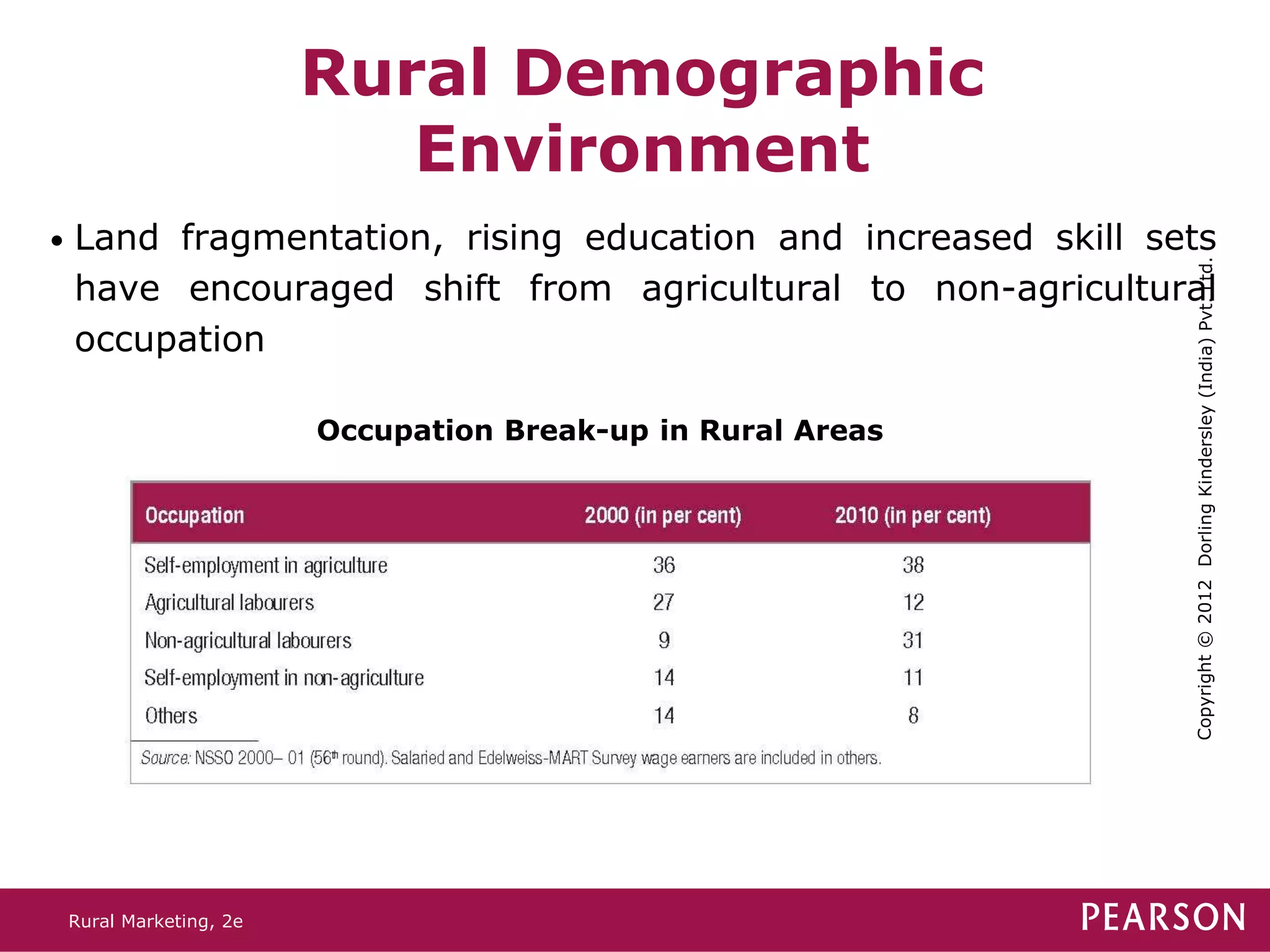 Rural Demographic Environment

• Land fragmentation, rising education and increased skill sets have encouraged shift from agricultural to non-agricultural occupation

Occupation Break-up in Rural Areas

| Occupation | 2000 (in per cent) | 2010 (in per cent) |
|---|---|---|
| Self-employment in agriculture | 36 | 38 |
| Agricultural labourers | 27 | 12 |
| Non-agricultural labourers | 9 | 31 |
| Self-employment in non-agriculture | 14 | 11 |
| Others | 14 | 8 |

Source: NSSO 2000– 01 (56$^{th}$ round). Salaried and Edelweiss-MART Survey wage earners are included in others.

Copyright © 2012 Dorling Kindersley (India) Pvt. Ltd.

Rural Marketing, 2e

PEARSON